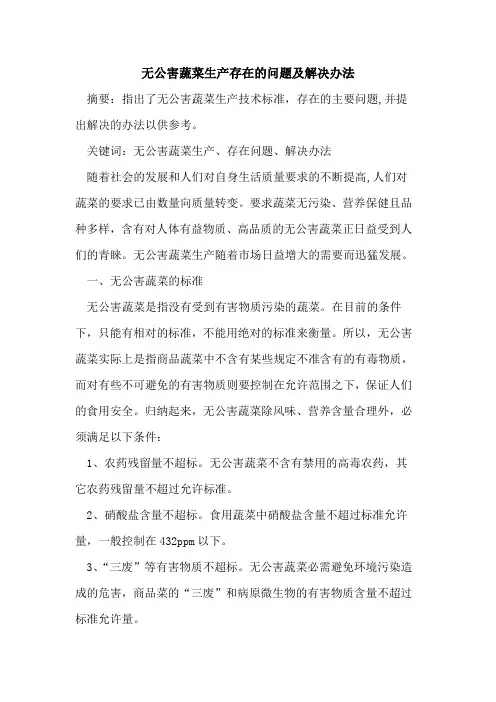 无公害蔬菜生产存在的问题及解决办法

摘要：指出了无公害蔬菜生产技术标准，存在的主要问题,并提出解决的办法以供参考。

关键词：无公害蔬菜生产、存在问题、解决办法

随着社会的发展和人们对自身生活质量要求的不断提高,人们对蔬菜的要求已由数量向质量转变。要求蔬菜无污染、营养保健且品种多样，含有对人体有益物质、高品质的无公害蔬菜正日益受到人们的青睐。无公害蔬菜生产随着市场日益增大的需要而迅猛发展。

一、无公害蔬菜的标准

无公害蔬菜是指没有受到有害物质污染的蔬菜。在目前的条件下，只能有相对的标准，不能用绝对的标准来衡量。所以，无公害蔬菜实际上是指商品蔬菜中不含有某些规定不准含有的有毒物质，而对有些不可避免的有害物质则要控制在允许范围之下，保证人们的食用安全。归纳起来，无公害蔬菜除风味、营养含量合理外，必须满足以下条件：

1、农药残留量不超标。无公害蔬菜不含有禁用的高毒农药，其它农药残留量不超过允许标准。

2、硝酸盐含量不超标。食用蔬菜中硝酸盐含量不超过标准允许量，一般控制在 432ppm 以下。

3、“三废”等有害物质不超标。无公害蔬菜必需避免环境污染造成的危害，商品菜的“三废”和病原微生物的有害物质含量不超过标准允许量。